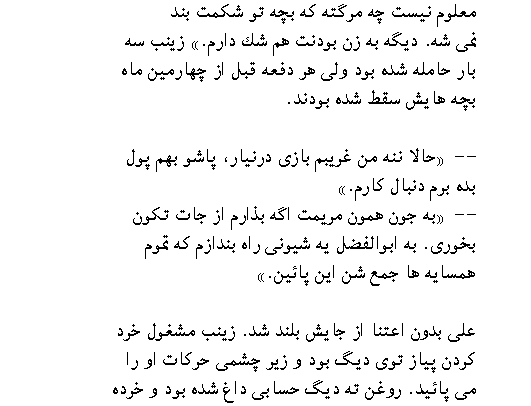 معلوم نیست چه مرگته که بچه تو شکمت بند نمی شه. دیگه به زن بودنت هم شك دارم.» زینب سه بار حامله شده بود ولی هر دفعه قبل از چهارمین ماه بچه هایش سقط شده بودند.

-- «حالا ننه من غریبم بازی درنیار، پاشو بهم پول بده برم دنبال کارم.»
-- «به جون همون مریمت اگه بذارم از جات تکون بخوری. به ابوالفضل یه شیونی راه بندازم که تموم همسایه ها جمع شن این پائین.»

علی بدون اعتنا از جایش بلند شد. زینب مشغول خرد کردن پیاز توی دیگ بود و زیر چشمی حرکات او را می پائید. روغن ته دیگ حسابی داغ شده بود و خرده